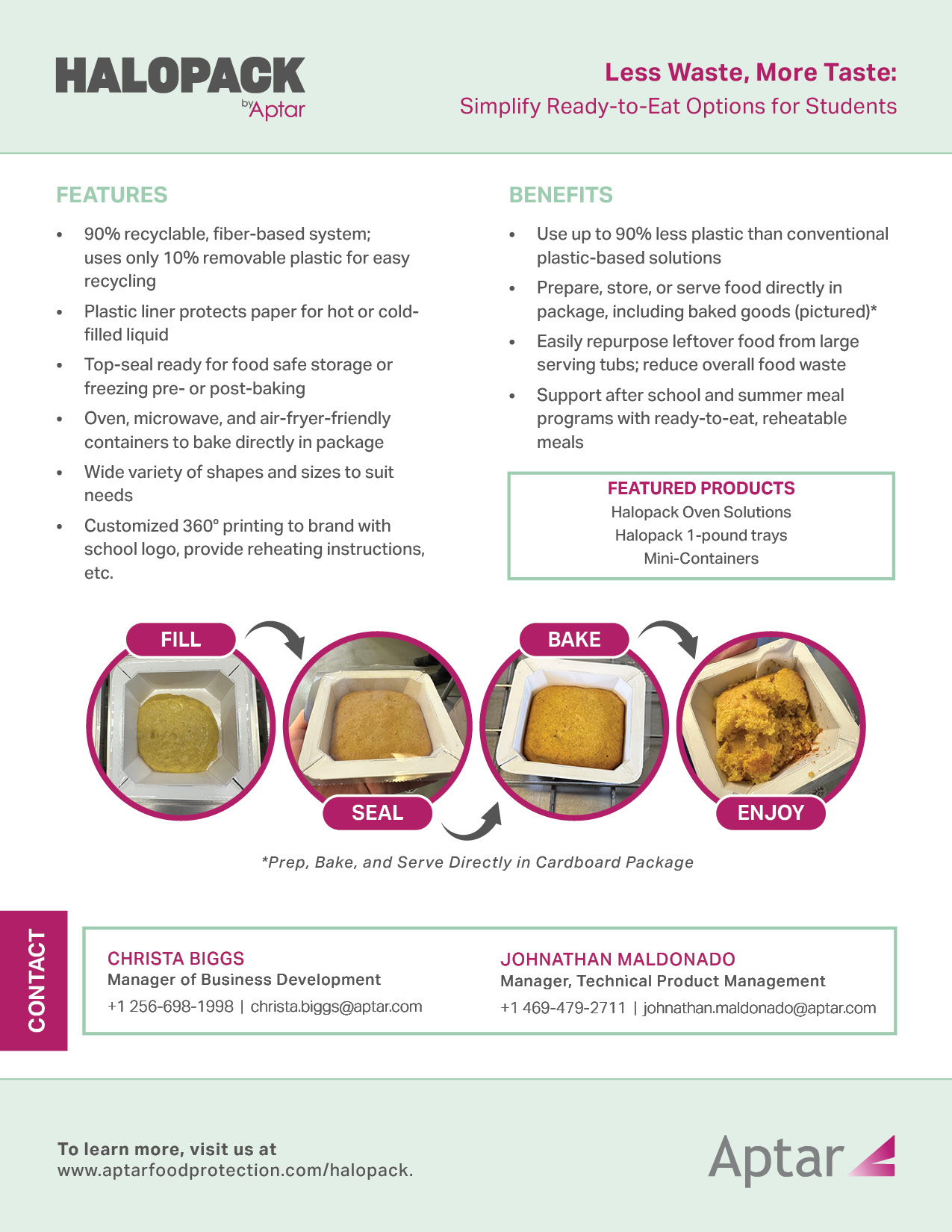 HALOPACK
by Aptar

Less Waste, More Taste:
Simplify Ready-to-Eat Options for Students

FEATURES

• 90% recyclable, fiber-based system; uses only 10% removable plastic for easy recycling
• Plastic liner protects paper for hot or cold-filled liquid
• Top-seal ready for food safe storage or freezing pre- or post-baking
• Oven, microwave, and air-fryer-friendly containers to bake directly in package
• Wide variety of shapes and sizes to suit needs
• Customized 360° printing to brand with school logo, provide reheating instructions, etc.

BENEFITS

• Use up to 90% less plastic than conventional plastic-based solutions
• Prepare, store, or serve food directly in package, including baked goods (pictured)*
• Easily repurpose leftover food from large serving tubs; reduce overall food waste
• Support after school and summer meal programs with ready-to-eat, reheatable meals

FEATURED PRODUCTS
Halopack Oven Solutions
Halopack 1-pound trays
Mini-Containers

FILL
SEAL
BAKE
ENJOY

*Prep, Bake, and Serve Directly in Cardboard Package

CONTACT

CHRISTA BIGGS
Manager of Business Development
+1 256-698-1998 | christa.biggs@aptar.com

JOHNATHAN MALDONADO
Manager, Technical Product Management
+1 469-479-2711 | johnathan.maldonado@aptar.com

To learn more, visit us at www.aptarfoodprotection.com/halopack.

Aptar